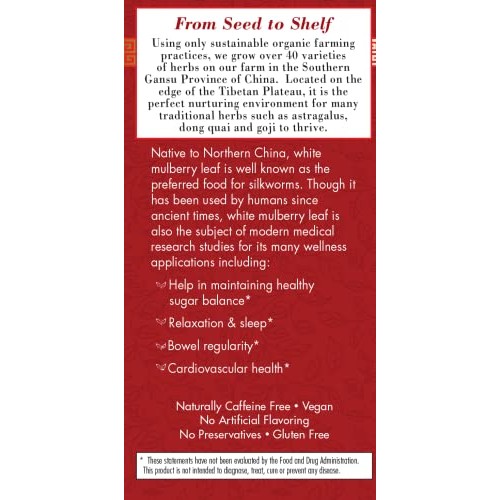 From Seed to Shelf

Using only sustainable organic farming practices, we grow over 40 varieties of herbs on our farm in the Southern Gansu Province of China. Located on the edge of the Tibetan Plateau, it is the perfect nurturing environment for many traditional herbs such as astragalus, dong quai and goji to thrive.

Native to Northern China, white mulberry leaf is well known as the preferred food for silkworms. Though it has been used by humans since ancient times, white mulberry leaf is also the subject of modern medical research studies for its many wellness applications including:

Help in maintaining healthy sugar balance*

Relaxation & sleep*

Bowel regularity*

Cardiovascular health*

Naturally Caffeine Free • Vegan
No Artificial Flavoring
No Preservatives • Gluten Free

* These statements have not been evaluated by the Food and Drug Administration. This product is not intended to diagnose, treat, cure or prevent any disease.